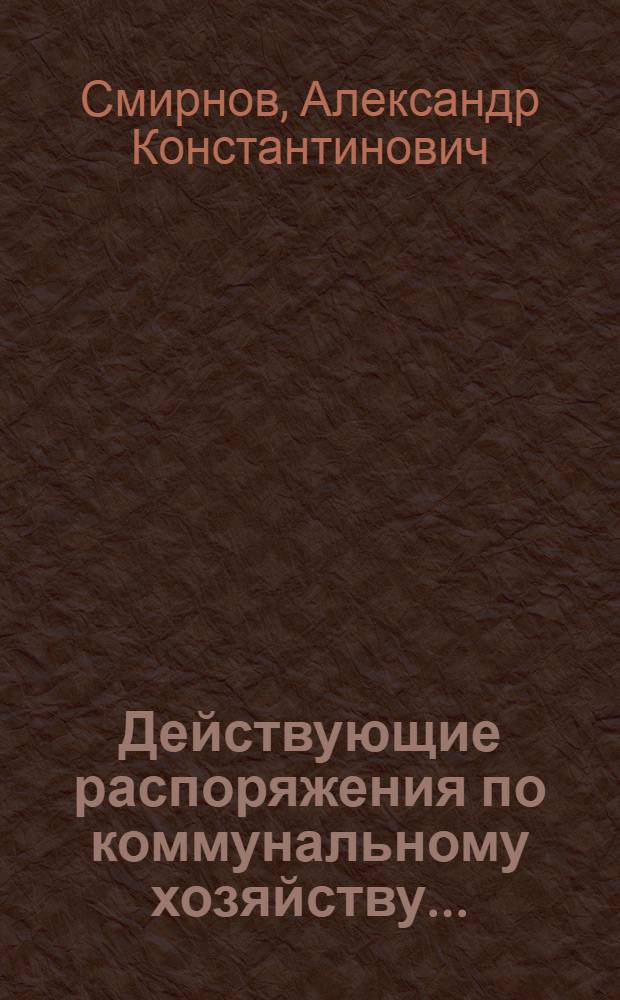 Смирнов, Александр Константинович

Действующие распоряжения по коммунальному хозяйству...